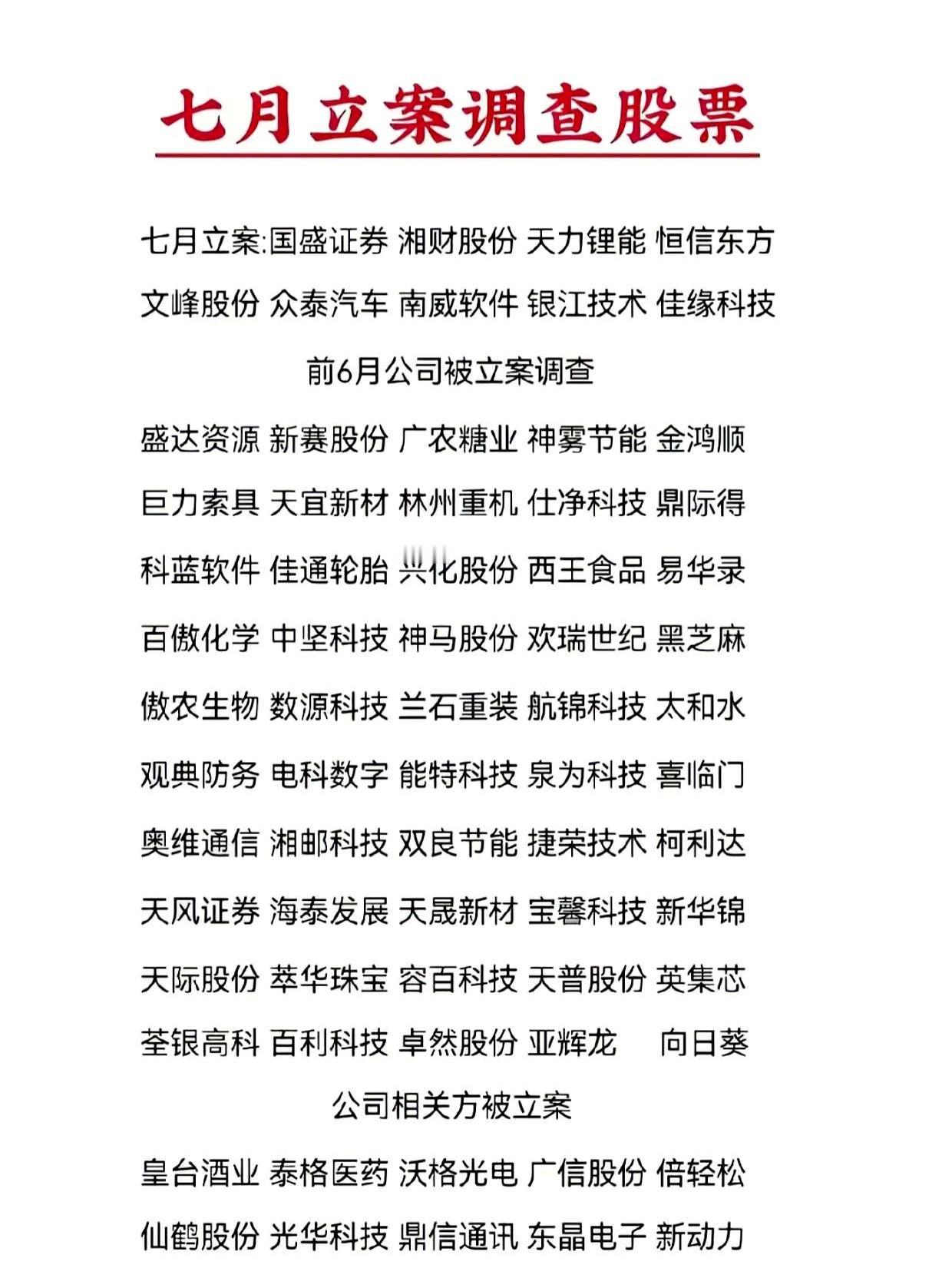 七月立案调查股票

七月立案:国盛证券 湘财股份 天力锂能 恒信东方 文峰股份 众泰汽车 南威软件 银江技术 佳缘科技

前6月公司被立案调查

盛达资源 新赛股份 广农糖业 神雾节能 金鸿顺 巨力索具 天宜新材 林州重机 仕净科技 鼎际得 科蓝软件 佳通轮胎 兴化股份 西王食品 易华录 百傲化学 中坚科技 神马股份 欢瑞世纪 黑芝麻 傲农生物 数源科技 兰石重装 航锦科技 太和水 观典防务 电科数字 能特科技 泉为科技 喜临门 奥维通信 湘邮科技 双良节能 捷荣技术 柯利达 天风证券 海泰发展 天晟新材 宝馨科技 新华锦 天际股份 萃华珠宝 容百科技 天普股份 英集芯 荃银高科 百利科技 卓然股份 亚辉龙 向日葵

公司相关方被立案

皇台酒业 泰格医药 沃格光电 广信股份 倍轻松 仙鹤股份 光华科技 鼎信通讯 东晶电子 新动力